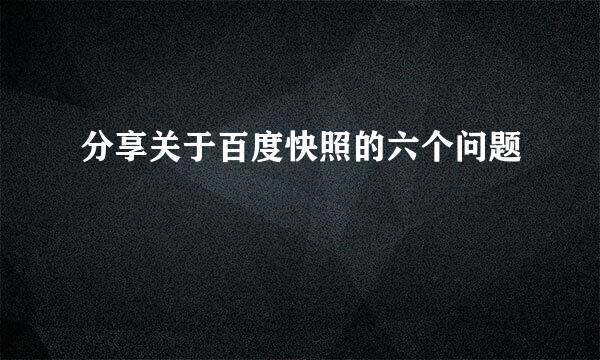 分享关于百度快照的六个问题